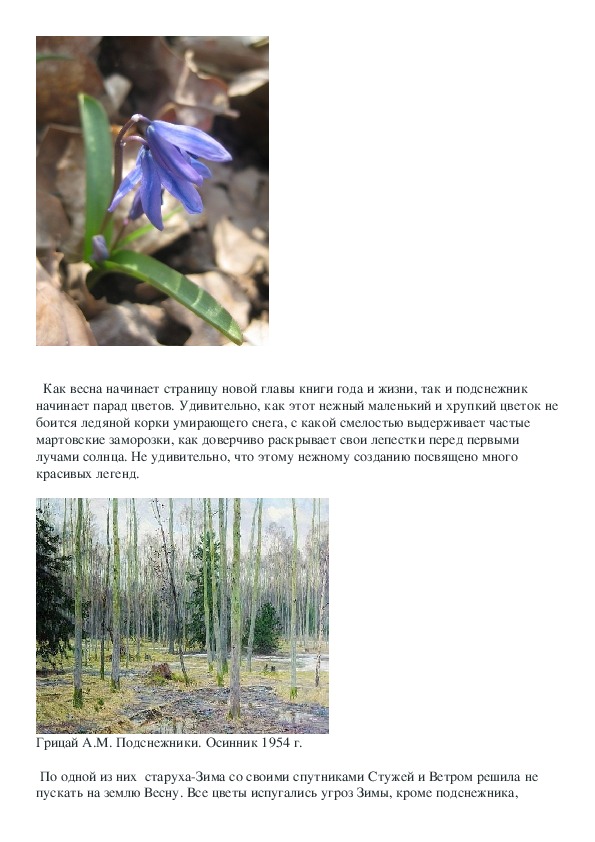 Как весна начинает страницу новой главы книги года и жизни, так и подснежник начинает парад цветов. Удивительно, как этот нежный маленький и хрупкий цветок не боится ледяной корки умирающего снега, с какой смелостью выдерживает частые мартовские заморозки, как доверчиво раскрывает свои лепестки перед первыми лучами солнца. Не удивительно, что этому нежному созданию посвящено много красивых легенд.

Грицай А.М. Подснежники. Осинник 1954 г.

По одной из них старуха-Зима со своими спутниками Стужей и Ветром решила не пускать на землю Весну. Все цветы испугались угроз Зимы, кроме подснежника,